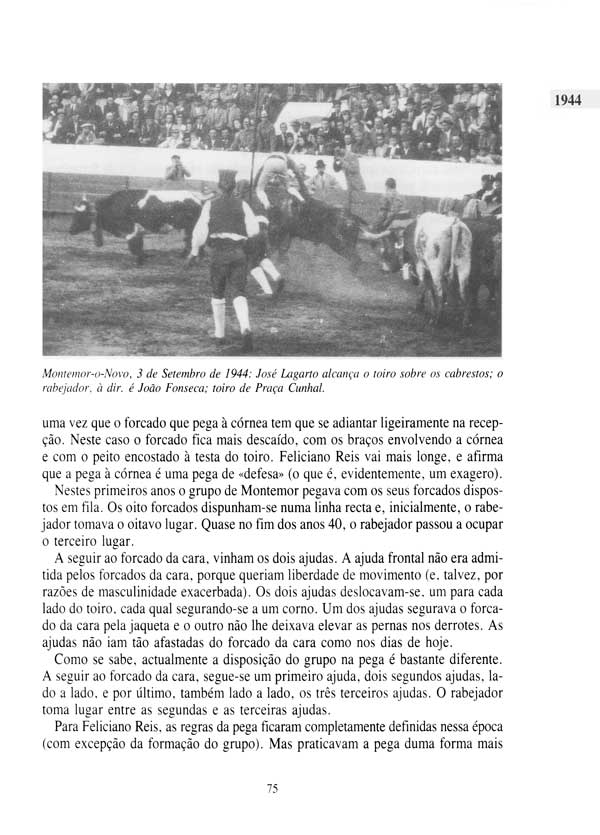 1944

Montemor-o-Novo, 3 de Setembro de 1944: José Lagarto alcança o toiro sobre os cabrestos; o rabejador, à dir. é João Fonseca; toiro de Praça Cunhal.

uma vez que o forcado que pega à córnea tem que se adiantar ligeiramente na recepção. Neste caso o forcado fica mais descaído, com os braços envolvendo a córnea e com o peito encostado à testa do toiro. Feliciano Reis vai mais longe, e afirma que a pega à córnea é uma pega de «defesa» (o que é, evidentemente, um exagero).

Nestes primeiros anos o grupo de Montemor pegava com os seus forcados dispostos em fila. Os oito forcados dispunham-se numa linha recta e, inicialmente, o rabejador tomava o oitavo lugar. Quase no fim dos anos 40, o rabejador passou a ocupar o terceiro lugar.

A seguir ao forcado da cara, vinham os dois ajudas. A ajuda frontal não era admitida pelos forcados da cara, porque queriam liberdade de movimento (e, talvez, por razões de masculinidade exacerbada). Os dois ajudas deslocavam-se, um para cada lado do toiro, cada qual segurando-se a um corno. Um dos ajudas segurava o forcado da cara pela jaqueta e o outro não lhe deixava elevar as pernas nos derrotes. As ajudas não iam tão afastadas do forcado da cara como nos dias de hoje.

Como se sabe, actualmente a disposição do grupo na pega é bastante diferente. A seguir ao forcado da cara, segue-se um primeiro ajuda, dois segundos ajudas, lado a lado, e por último, também lado a lado, os três terceiros ajudas. O rabejador toma lugar entre as segundas e as terceiras ajudas.

Para Feliciano Reis, as regras da pega ficaram completamente definidas nessa época (com excepção da formação do grupo). Mas praticavam a pega duma forma mais

75